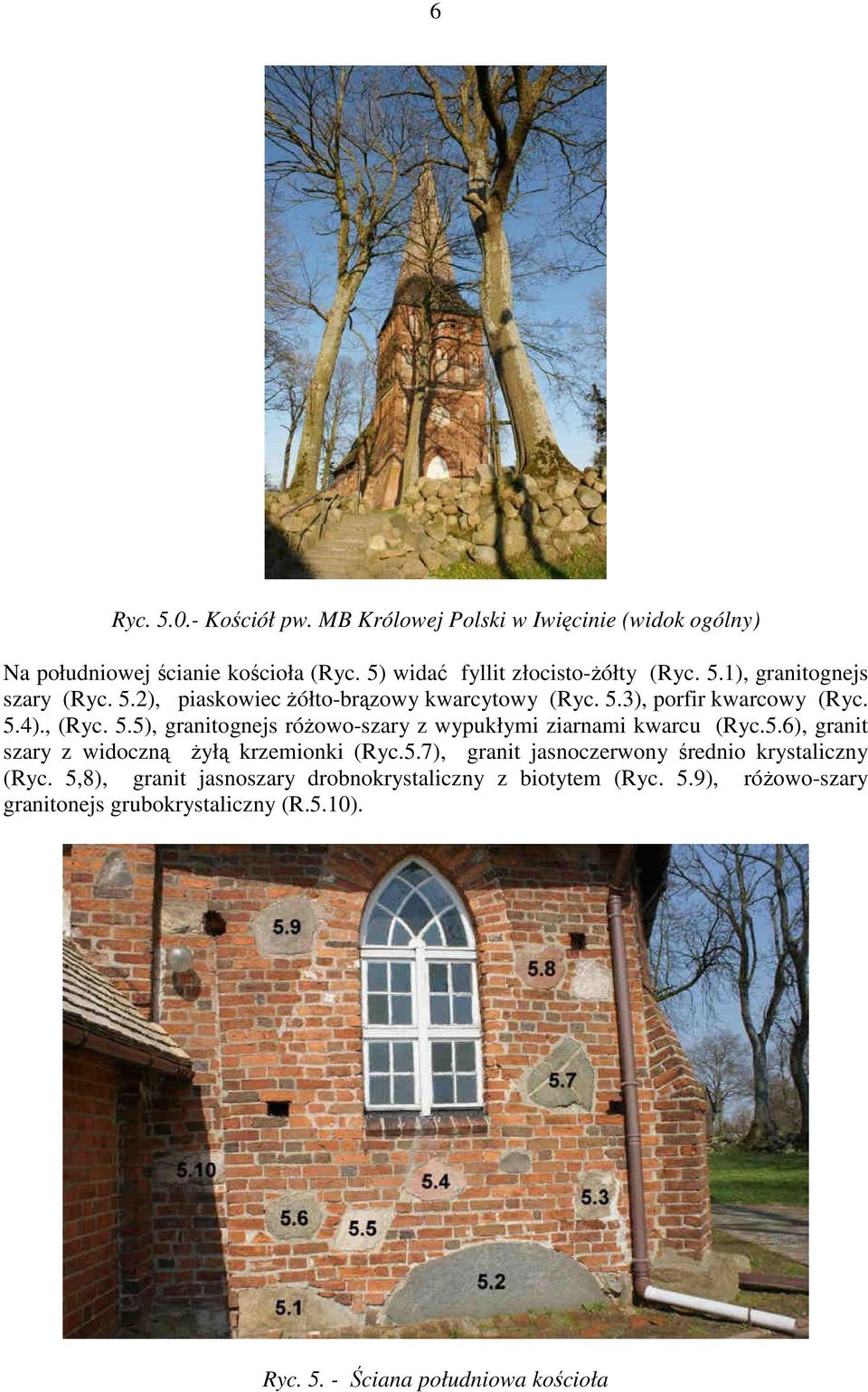 6

Ryc. 5.0.- Kościół pw. MB Królowej Polski w Iwięcinie (widok ogólny)

Na południowej ścianie kościoła (Ryc. 5) widać fyllit złocisto-żółty (Ryc. 5.1), granitognejs szary (Ryc. 5.2), piaskowiec żółto-brązowy kwarcytowy (Ryc. 5.3), porfir kwarcowy (Ryc. 5.4)., (Ryc. 5.5), granitognejs różowo-szary z wypukłymi ziarnami kwarcu (Ryc.5.6), granit szary z widoczną żyłą krzemionki (Ryc.5.7), granit jasnoczerwony średnio krystaliczny (Ryc. 5,8), granit jasnoszary drobnokrystaliczny z biotytem (Ryc. 5.9), różowo-szary granitonejs grubokrystaliczny (R.5.10).

5.9
5.8
5.7
5.10
5.4
5.3
5.6
5.5
5.2
5.1

Ryc. 5. - Ściana południowa kościoła